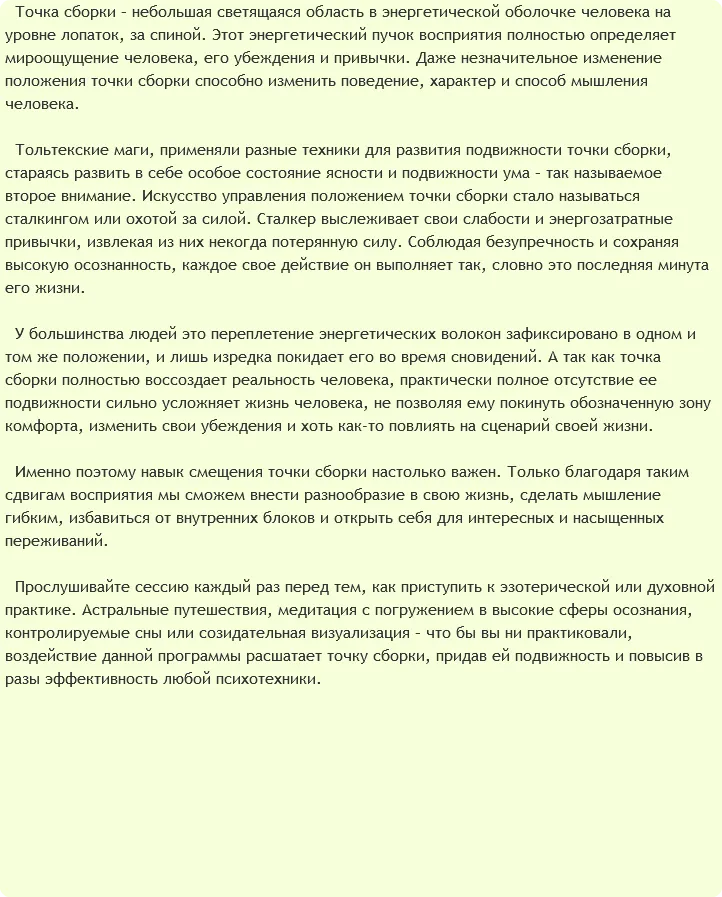 Точка сборки - небольшая светящаяся область в энергетической оболочке человека на уровне лопаток, за спиной. Этот энергетический пучок восприятия полностью определяет мироощущение человека, его убеждения и привычки. Даже незначительное изменение положения точки сборки способно изменить поведение, характер и способ мышления человека.

Тольтекские маги, применяли разные техники для развития подвижности точки сборки, стараясь развить в себе особое состояние ясности и подвижности ума - так называемое второе внимание. Искусство управления положением точки сборки стало называться сталкингом или охотой за силой. Сталкер выслеживает свои слабости и энергозатратные привычки, извлекая из них некогда потерянную силу. Соблюдая безупречность и сохраняя высокую осознанность, каждое свое действие он выполняет так, словно это последняя минута его жизни.

У большинства людей это переплетение энергетических волокон зафиксировано в одном и том же положении, и лишь изредка покидает его во время сновидений. А так как точка сборки полностью воссоздает реальность человека, практически полное отсутствие ее подвижности сильно усложняет жизнь человека, не позволяя ему покинуть обозначенную зону комфорта, изменить свои убеждения и хоть как-то повлиять на сценарий своей жизни.

Именно поэтому навык смещения точки сборки настолько важен. Только благодаря таким сдвигам восприятия мы сможем внести разнообразие в свою жизнь, сделать мышление гибким, избавиться от внутренних блоков и открыть себя для интересных и насыщенных переживаний.

Прослушивайте сессию каждый раз перед тем, как приступить к эзотерической или духовной практике. Астральные путешествия, медитация с погружением в высокие сферы осознания, контролируемые сны или созидательная визуализация - что бы вы ни практиковали, воздействие данной программы расшатает точку сборки, придав ей подвижность и повысив в разы эффективность любой психотехники.